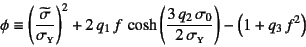 $\phi \equiv \left(\frac{\widetilde{\sigma}}{\sigma_Y}\right)^2 + 2\,q_1\,f\,\cosh\left(\frac{3\,q_2\,\sigma_0}{2\,\sigma_Y}\right) - \left(1 + q_3\,f^2\right)$